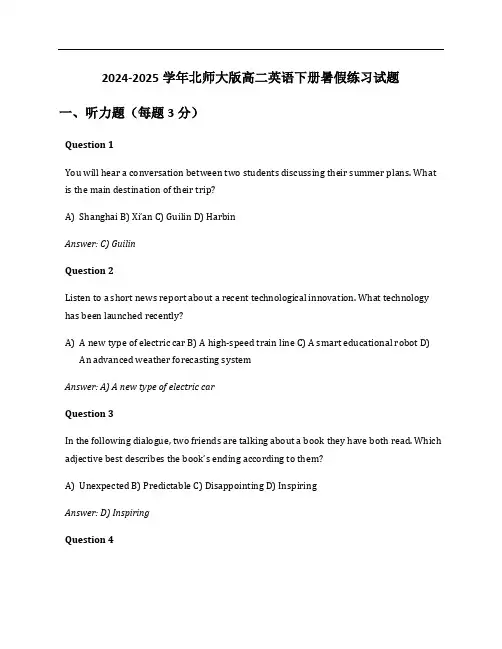 2024-2025 学年北师大版高二英语下册暑假练习试题

一、听力题（每题 3 分）

Question 1

You will hear a conversation between two students discussing their summer plans. What is the main destination of their trip?

A) Shanghai B) Xi'an C) Guilin D) Harbin

Answer: C) Guilin

Question 2

Listen to a short news report about a recent technological innovation. What technology has been launched recently?

A) A new type of electric car B) A high-speed train line C) A smart educational robot D) An advanced weather forecasting system

Answer: A) A new type of electric car

Question 3

In the following dialogue, two friends are talking about a book they have both read. Which adjective best describes the book's ending according to them?

A) Unexpected B) Predictable C) Disappointing D) Inspiring

Answer: D) Inspiring

Question 4